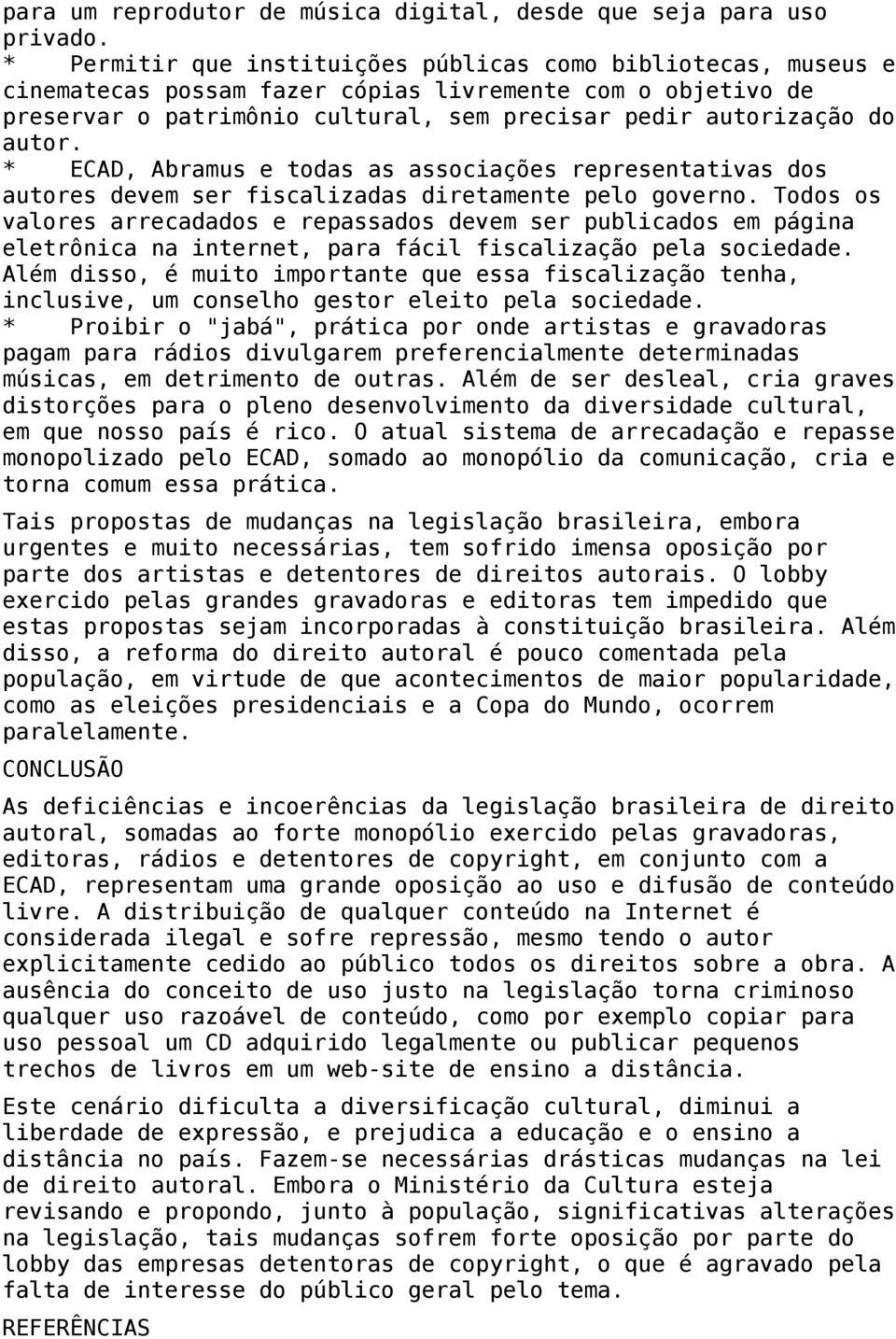 para um reprodutor de música digital, desde que seja para uso privado.
* Permitir que instituições públicas como bibliotecas, museus e cinematecas possam fazer cópias livremente com o objetivo de preservar o patrimônio cultural, sem precisar pedir autorização do autor.
* ECAD, Abramus e todas as associações representativas dos autores devem ser fiscalizadas diretamente pelo governo. Todos os valores arrecadados e repassados devem ser publicados em página eletrônica na internet, para fácil fiscalização pela sociedade. Além disso, é muito importante que essa fiscalização tenha, inclusive, um conselho gestor eleito pela sociedade.
* Proibir o "jabá", prática por onde artistas e gravadoras pagam para rádios divulgarem preferencialmente determinadas músicas, em detrimento de outras. Além de ser desleal, cria graves distorções para o pleno desenvolvimento da diversidade cultural, em que nosso país é rico. O atual sistema de arrecadação e repasse monopolizado pelo ECAD, somado ao monopólio da comunicação, cria e torna comum essa prática.

Tais propostas de mudanças na legislação brasileira, embora urgentes e muito necessárias, tem sofrido imensa oposição por parte dos artistas e detentores de direitos autorais. O lobby exercido pelas grandes gravadoras e editoras tem impedido que estas propostas sejam incorporadas à constituição brasileira. Além disso, a reforma do direito autoral é pouco comentada pela população, em virtude de que acontecimentos de maior popularidade, como as eleições presidenciais e a Copa do Mundo, ocorrem paralelamente.

CONCLUSÃO

As deficiências e incoerências da legislação brasileira de direito autoral, somadas ao forte monopólio exercido pelas gravadoras, editoras, rádios e detentores de copyright, em conjunto com a ECAD, representam uma grande oposição ao uso e difusão de conteúdo livre. A distribuição de qualquer conteúdo na Internet é considerada ilegal e sofre repressão, mesmo tendo o autor explicitamente cedido ao público todos os direitos sobre a obra. A ausência do conceito de uso justo na legislação torna criminoso qualquer uso razoável de conteúdo, como por exemplo copiar para uso pessoal um CD adquirido legalmente ou publicar pequenos trechos de livros em um web-site de ensino a distância.

Este cenário dificulta a diversificação cultural, diminui a liberdade de expressão, e prejudica a educação e o ensino a distância no país. Fazem-se necessárias drásticas mudanças na lei de direito autoral. Embora o Ministério da Cultura esteja revisando e propondo, junto à população, significativas alterações na legislação, tais mudanças sofrem forte oposição por parte do lobby das empresas detentoras de copyright, o que é agravado pela falta de interesse do público geral pelo tema.

REFERÊNCIAS